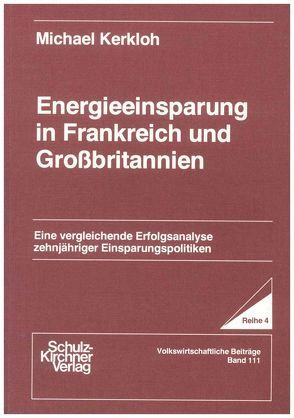 Michael Kerkloh

Energieeinsparung in Frankreich und Großbritannien

Eine vergleichende Erfolgsanalyse zehnjähriger Einsparungspolitiken

Reihe 4

Schulz-Kirchner Verlag

Volkswirtschaftliche Beiträge
Band 111